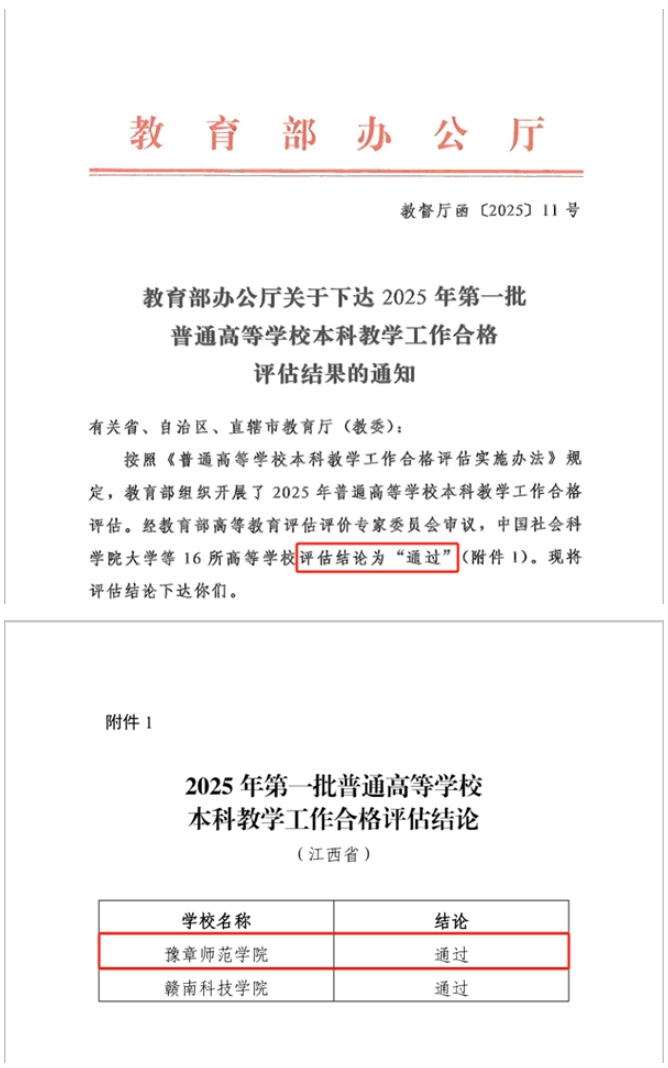 教育部办公厅

教督厅函〔2025〕11号

教育部办公厅关于下达2025年第一批
普通高等学校本科教学工作合格
评估结果的通知

有关省、自治区、直辖市教育厅（教委）：

按照《普通高等学校本科教学工作合格评估实施办法》规定，教育部组织开展了2025年普通高等学校本科教学工作合格评估。经教育部高等教育评估评价专家委员会审议，中国社会科学院大学等16所高等学校评估结论为“通过”（附件1）。现将评估结论下达你们。

附件1

2025年第一批普通高等学校
本科教学工作合格评估结论
（江西省）

| 学校名称 | 结论 |
|---|---|
| 豫章师范学院 | 通过 |
| 赣南科技学院 | 通过 |